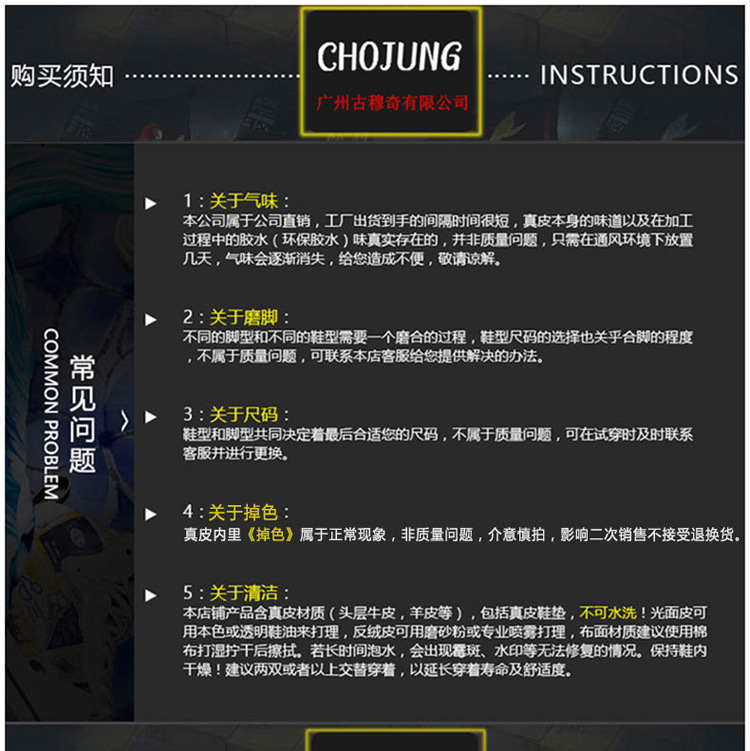 购买须知 CHOJUNG 广州古穆奇有限公司 INSTRUCTIONS

常见问题 COMMON PROBLEM

1：关于气味：
本公司属于公司直销，工厂出货到手的间隔时间很短，真皮本身的味道以及在加工过程中的胶水（环保胶水）味真实存在的，并非质量问题，只需在通风环境下放置几天，气味会逐渐消失，给您造成不便，敬请谅解。

2：关于磨脚：
不同的脚型和不同的鞋型需要一个磨合的过程，鞋型尺码的选择也关乎合脚的程度，不属于质量问题，可联系本店客服给您提供解决的办法。

3：关于尺码：
鞋型和脚型共同决定着最后合适您的尺码，不属于质量问题，可在试穿时及时联系客服并进行更换。

4：关于掉色：
真皮内里《掉色》属于正常现象，非质量问题，介意慎拍，影响二次销售不接受退换货。

5：关于清洁：
本店铺产品含真皮材质（头层牛皮，羊皮等），包括真皮鞋垫，不可水洗！光面皮可用本色或透明鞋油来打理，反绒皮可用磨砂粉或专业喷雾打理，布面材质建议使用棉布打湿拧干后擦拭。若长时间泡水，会出现霉斑、水印等无法修复的情况。保持鞋内干燥！建议两双或者以上交替穿着，以延长穿着寿命及舒适度。